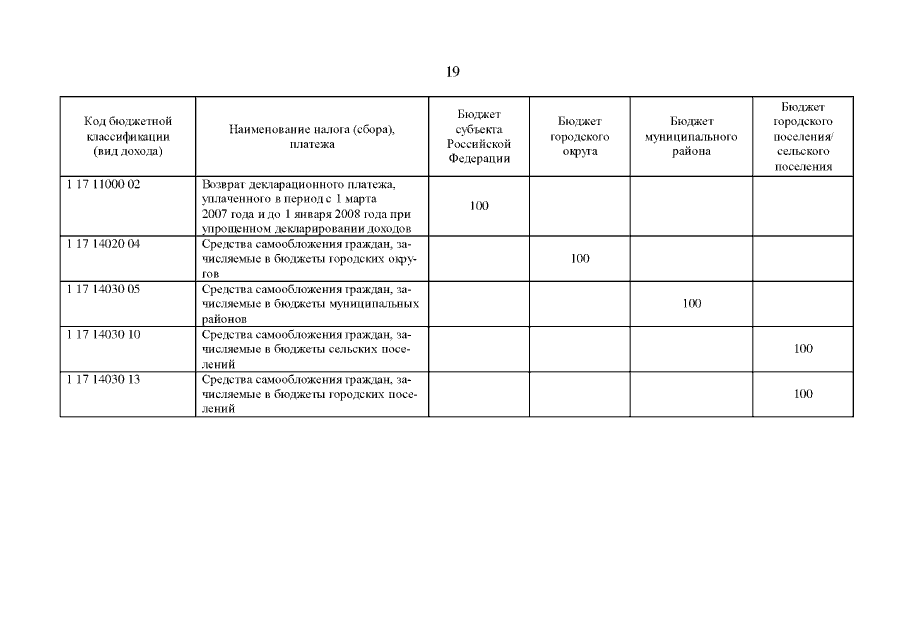 19

| Код бюджетной классификации (вид дохода) | Наименование налога (сбора), платежа | Бюджет субъекта Российской Федерации | Бюджет городского округа | Бюджет муниципального района | Бюджет городского поселения/ сельского поселения |
|---|---|---|---|---|---|
| 1 17 11000 02 | Возврат декларационного платежа, уплаченного в период с 1 марта 2007 года и до 1 января 2008 года при упрощенном декларировании доходов | 100 | | | |
| 1 17 14020 04 | Средства самообложения граждан, зачисляемые в бюджеты городских округов | | 100 | | |
| 1 17 14030 05 | Средства самообложения граждан, зачисляемые в бюджеты муниципальных районов | | | 100 | |
| 1 17 14030 10 | Средства самообложения граждан, зачисляемые в бюджеты сельских поселений | | | | 100 |
| 1 17 14030 13 | Средства самообложения граждан, зачисляемые в бюджеты городских поселений | | | | 100 |